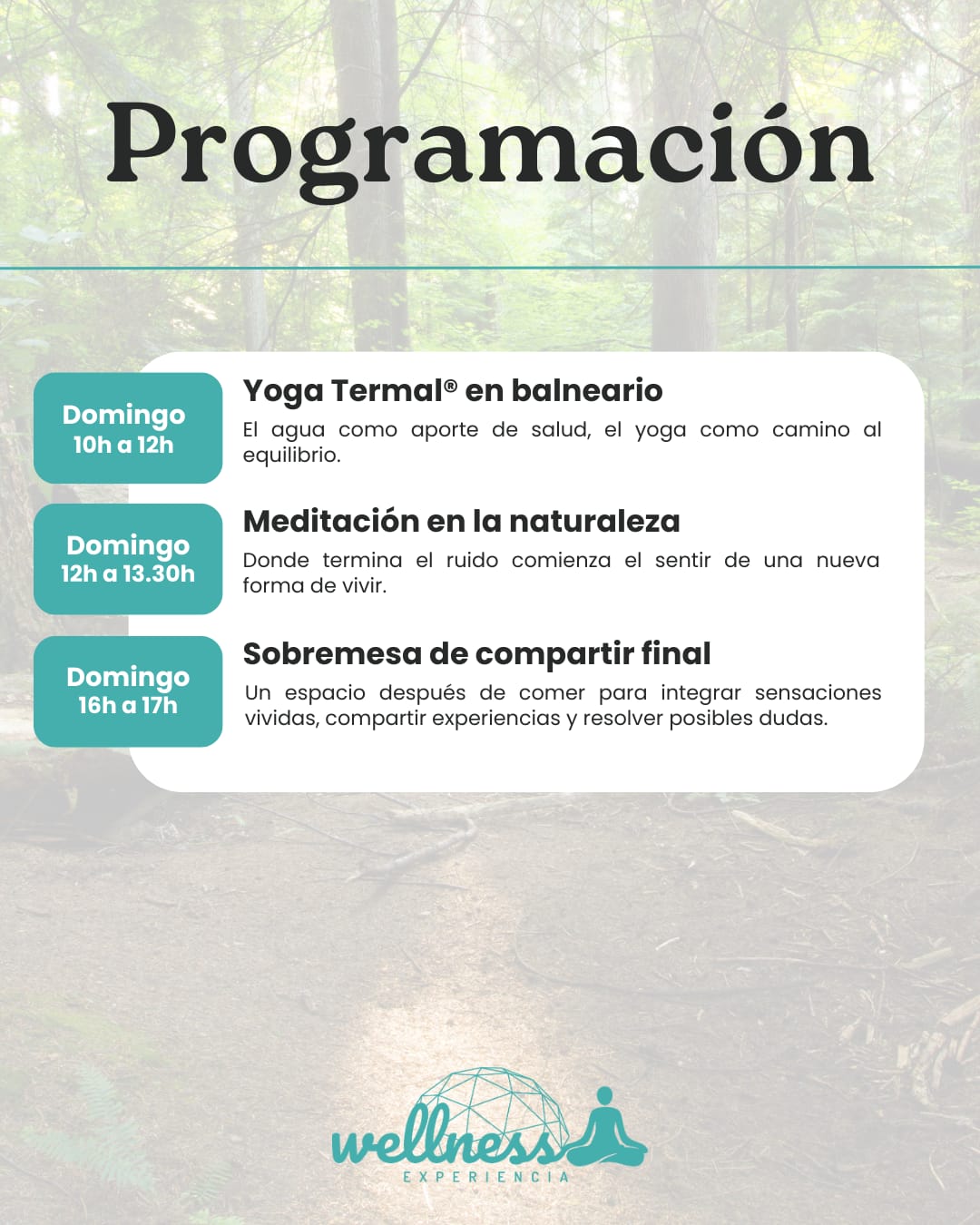 Programación

Domingo
10h a 12h

Yoga Termal® en balneario

El agua como aporte de salud, el yoga como camino al equilibrio.

Domingo
12h a 13.30h

Meditación en la naturaleza

Donde termina el ruido comienza el sentir de una nueva forma de vivir.

Domingo
16h a 17h

Sobremesa de compartir final

Un espacio después de comer para integrar sensaciones vividas, compartir experiencias y resolver posibles dudas.

wellness
EXPERIENCIA